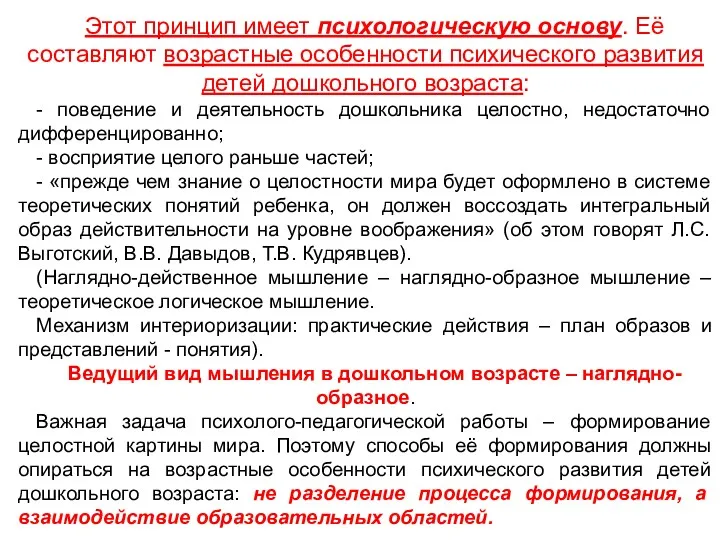 Этот принцип имеет психологическую основу. Её составляют возрастные особенности психического развития детей дошкольного возраста:

- поведение и деятельность дошкольника целостно, недостаточно дифференцированно;

- восприятие целого раньше частей;

- «прежде чем знание о целостности мира будет оформлено в системе теоретических понятий ребенка, он должен воссоздать интегральный образ действительности на уровне воображения» (об этом говорят Л.С. Выготский, В.В. Давыдов, Т.В. Кудрявцев).

(Наглядно-действенное мышление – наглядно-образное мышление – теоретическое логическое мышление.

Механизм интериоризации: практические действия – план образов и представлений - понятия).

Ведущий вид мышления в дошкольном возрасте – наглядно-образное.

Важная задача психолого-педагогической работы – формирование целостной картины мира. Поэтому способы её формирования должны опираться на возрастные особенности психического развития детей дошкольного возраста: не разделение процесса формирования, а взаимодействие образовательных областей.